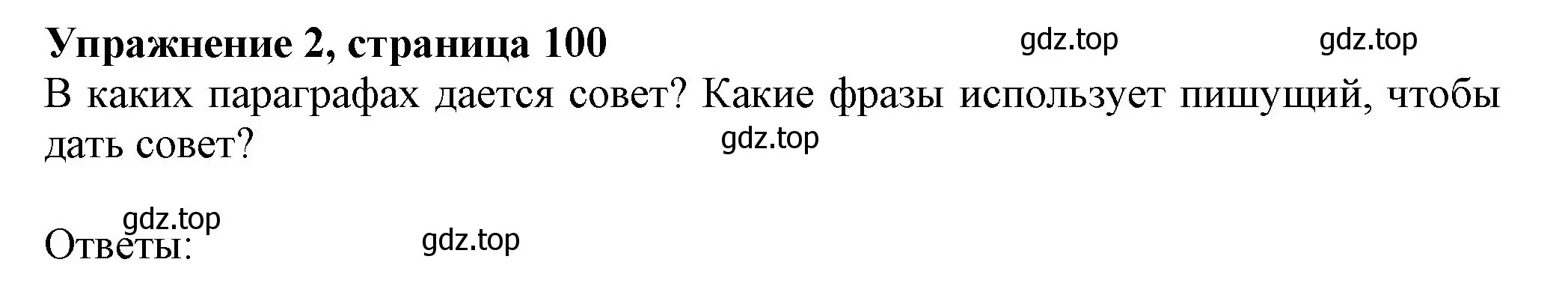 Упражнение 2, страница 100 gdz.top gdz.top

В каких параграфах дается совет? Какие фразы использует пишущий, чтобы дать совет? gdz.top

gdz.top
Ответы: gdz.top